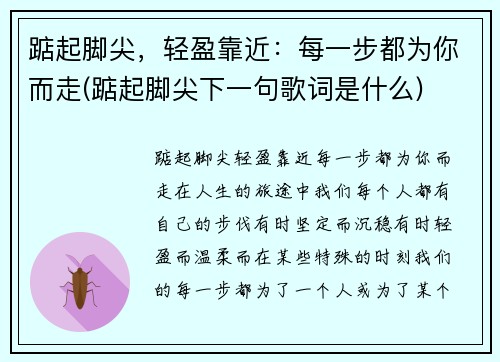 踮起脚尖，轻盈靠近：每一步都为你而走(踮起脚尖下一句歌词是什么)

踮起脚尖轻盈靠近每一步都为你而走在人生的旅途中我们每个人都有自己的步伐有时坚定而沉稳有时轻盈而温柔而在某些特殊的时刻我们的每一步都为了一个人或为了某个